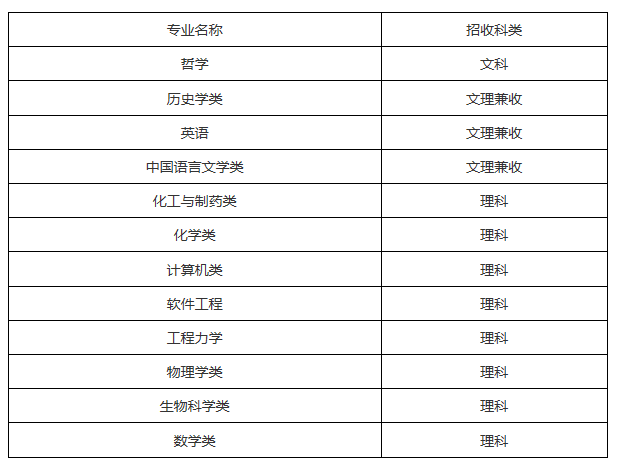 | 专业名称 | 招收科类 |
|---|---|
| 哲学 | 文科 |
| 历史学类 | 文理兼收 |
| 英语 | 文理兼收 |
| 中国语言文学类 | 文理兼收 |
| 化工与制药类 | 理科 |
| 化学类 | 理科 |
| 计算机类 | 理科 |
| 软件工程 | 理科 |
| 工程力学 | 理科 |
| 物理学类 | 理科 |
| 生物科学类 | 理科 |
| 数学类 | 理科 |